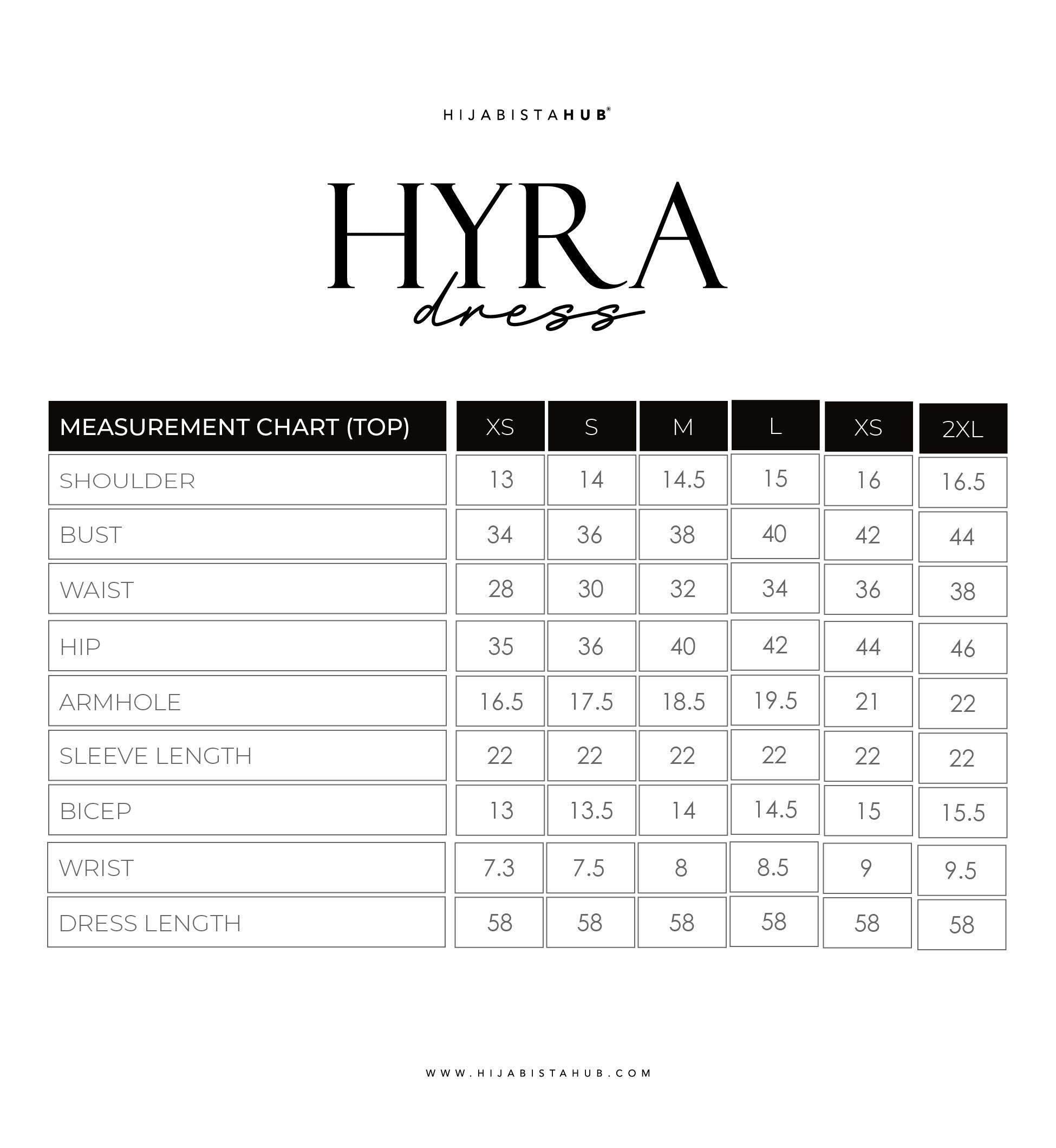 HIJABISTAHUB®

HYRA
dress

| MEASUREMENT CHART (TOP) | XS | S | M | L | XS | 2XL |
|---|---|---|---|---|---|---|
| SHOULDER | 13 | 14 | 14.5 | 15 | 16 | 16.5 |
| BUST | 34 | 36 | 38 | 40 | 42 | 44 |
| WAIST | 28 | 30 | 32 | 34 | 36 | 38 |
| HIP | 35 | 36 | 40 | 42 | 44 | 46 |
| ARMHOLE | 16.5 | 17.5 | 18.5 | 19.5 | 21 | 22 |
| SLEEVE LENGTH | 22 | 22 | 22 | 22 | 22 | 22 |
| BICEP | 13 | 13.5 | 14 | 14.5 | 15 | 15.5 |
| WRIST | 7.3 | 7.5 | 8 | 8.5 | 9 | 9.5 |
| DRESS LENGTH | 58 | 58 | 58 | 58 | 58 | 58 |

WWW.HIJABISTAHUB.COM